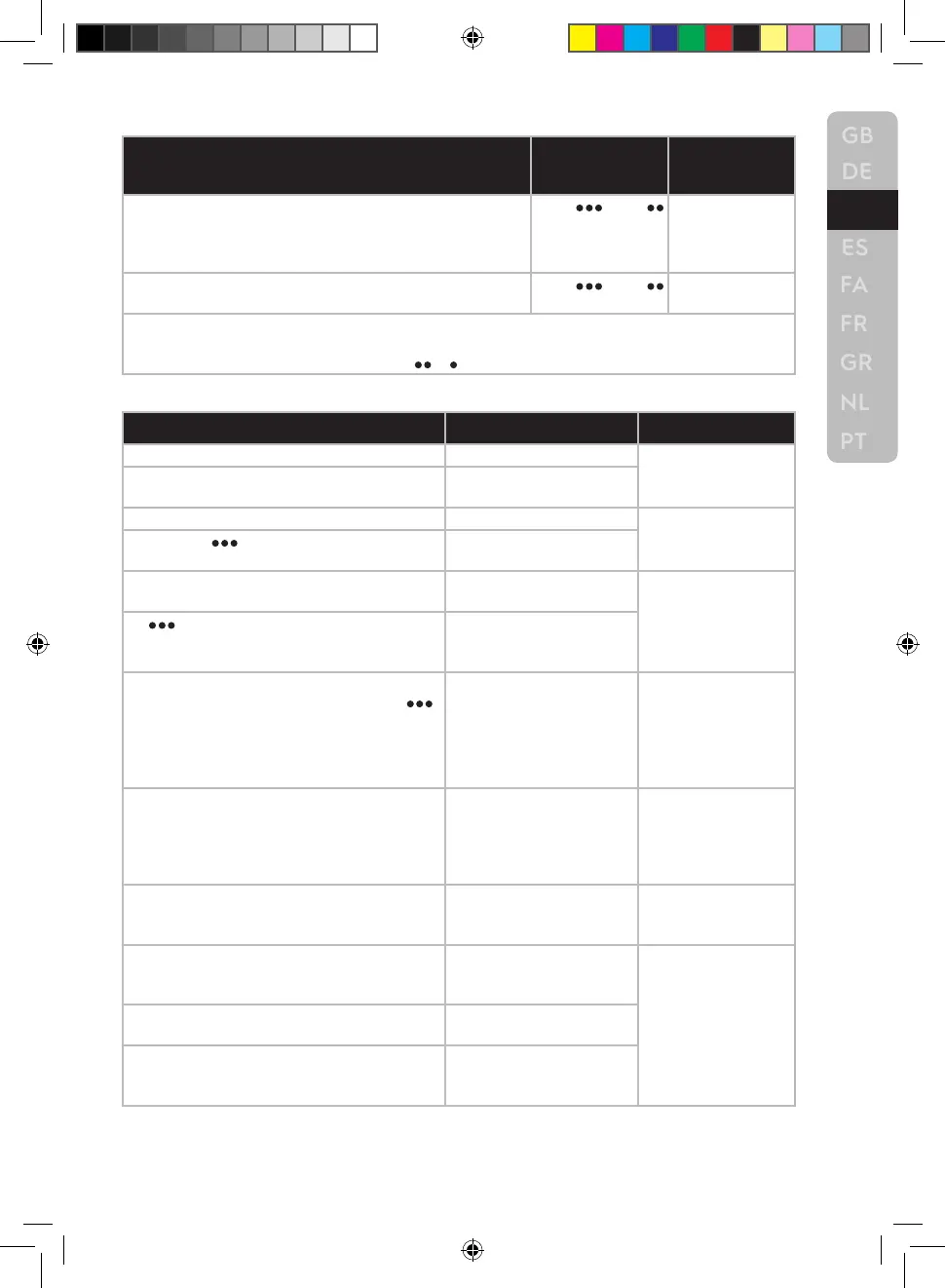 GB
DE
ES
FA
FR
GR
NL
PT